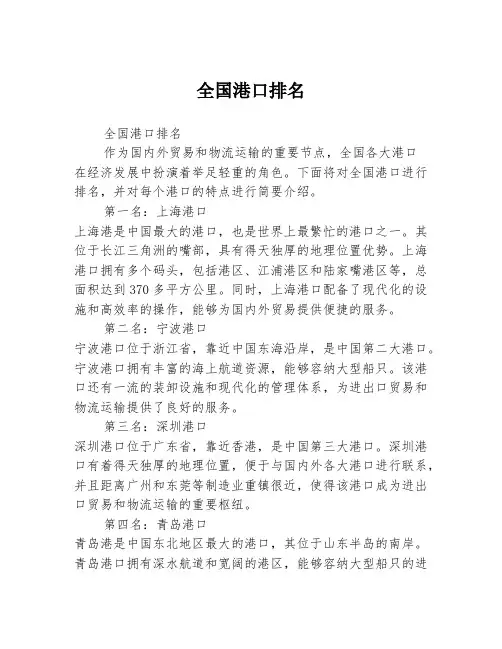 全国港口排名

全国港口排名

作为国内外贸易和物流运输的重要节点，全国各大港口在经济发展中扮演着举足轻重的角色。下面将对全国港口进行排名，并对每个港口的特点进行简要介绍。

第一名：上海港口

上海港是中国最大的港口，也是世界上最繁忙的港口之一。其位于长江三角洲的嘴部，具有得天独厚的地理位置优势。上海港口拥有多个码头，包括港区、江浦港区和陆家嘴港区等，总面积达到370多平方公里。同时，上海港口配备了现代化的设施和高效率的操作，能够为国内外贸易提供便捷的服务。

第二名：宁波港口

宁波港口位于浙江省，靠近中国东海沿岸，是中国第二大港口。宁波港口拥有丰富的海上航道资源，能够容纳大型船只。该港口还有一流的装卸设施和现代化的管理体系，为进出口贸易和物流运输提供了良好的服务。

第三名：深圳港口

深圳港口位于广东省，靠近香港，是中国第三大港口。深圳港口有着得天独厚的地理位置，便于与国内外各大港口进行联系，并且距离广州和东莞等制造业重镇很近，使得该港口成为进出口贸易和物流运输的重要枢纽。

第四名：青岛港口

青岛港是中国东北地区最大的港口，其位于山东半岛的南岸。青岛港口拥有深水航道和宽阔的港区，能够容纳大型船只的进